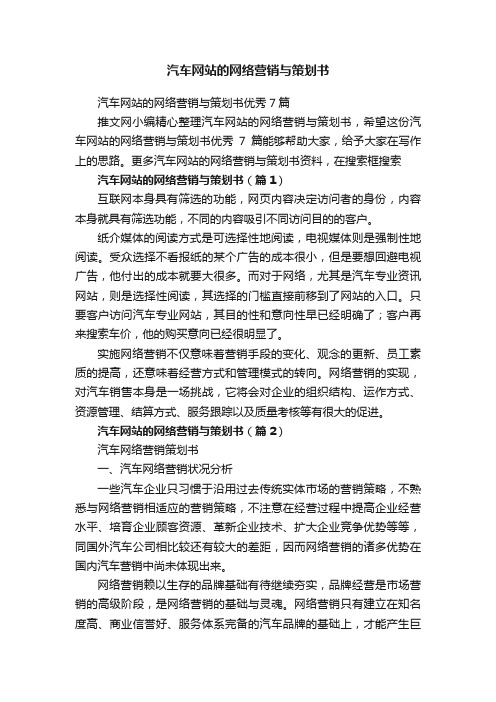 汽车网站的网络营销与策划书

汽车网站的网络营销与策划书优秀7篇

推文网小编精心整理汽车网站的网络营销与策划书，希望这份汽车网站的网络营销与策划书优秀 7 篇能够帮助大家，给予大家在写作上的思路。更多汽车网站的网络营销与策划书资料，在搜索框搜索

汽车网站的网络营销与策划书（篇1）

互联网本身具有筛选的功能，网页内容决定访问者的身份，内容本身就具有筛选功能，不同的内容吸引不同访问目的的客户。

纸介媒体的阅读方式是可选择性地阅读，电视媒体则是强制性地阅读。受众选择不看报纸的某个广告的成本很小，但是要想回避电视广告，他付出的成本就要大很多。而对于网络，尤其是汽车专业资讯网站，则是选择性阅读，其选择的门槛直接前移到了网站的入口。只要客户访问汽车专业网站，其目的性和意向性早已经明确了；客户再来搜索车价，他的购买意向已经很明显了。

实施网络营销不仅意味着营销手段的变化、观念的更新、员工素质的提高，还意味着经营方式和管理模式的转向。网络营销的实现，对汽车销售本身是一场挑战，它将会对企业的组织结构、运作方式、资源管理、结算方式、服务跟踪以及质量考核等有很大的促进。

汽车网站的网络营销与策划书（篇2）

汽车网络营销策划书

一、汽车网络营销状况分析

一些汽车企业只习惯于沿用过去传统实体市场的营销策略，不熟悉与网络营销相适应的营销策略，不注意在经营过程中提高企业经营水平、培育企业顾客资源、革新企业技术、扩大企业竞争优势等等，同国外汽车公司相比较还有较大的差距，因而网络营销的诸多优势在国内汽车营销中尚未体现出来。

网络营销赖以生存的品牌基础有待继续夯实，品牌经营是市场营销的高级阶段，是网络营销的基础与灵魂。网络营销只有建立在知名度高、商业信誉好、服务体系完备的汽车品牌的基础上，才能产生巨